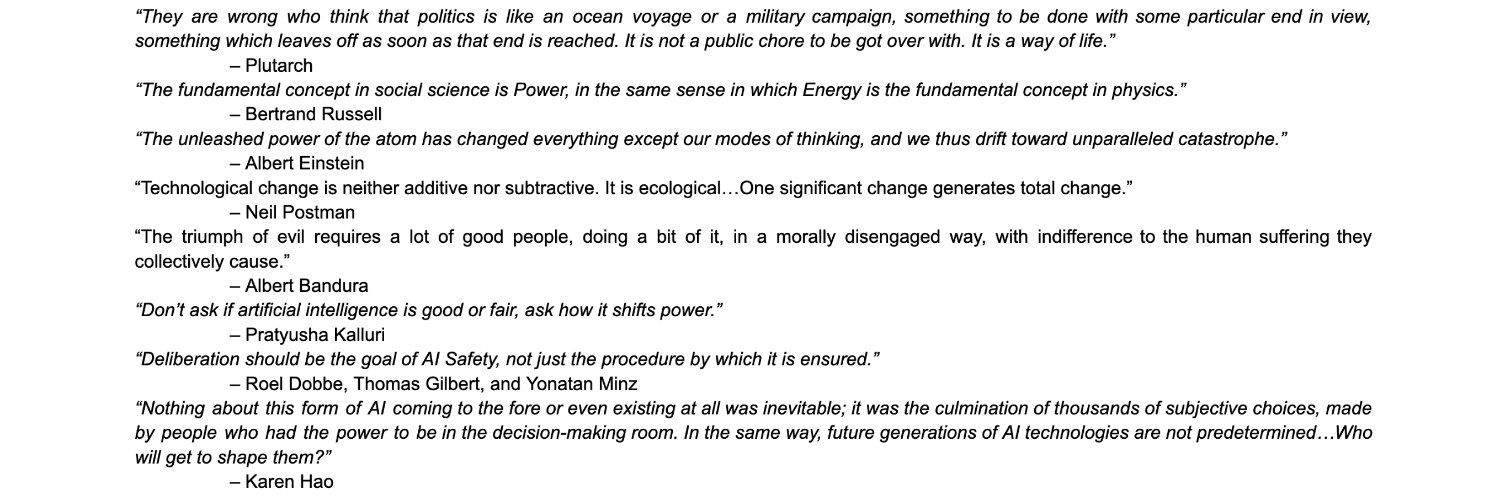 “They are wrong who think that politics is like an ocean voyage or a military campaign, something to be done with some particular end in view, something which leaves off as soon as that end is reached. It is not a public chore to be got over with. It is a way of life.”
– Plutarch
“The fundamental concept in social science is Power, in the same sense in which Energy is the fundamental concept in physics.”
– Bertrand Russell
“The unleashed power of the atom has changed everything except our modes of thinking, and we thus drift toward unparalleled catastrophe.”
– Albert Einstein
“Technological change is neither additive nor subtractive. It is ecological…One significant change generates total change.”
– Neil Postman
“The triumph of evil requires a lot of good people, doing a bit of it, in a morally disengaged way, with indifference to the human suffering they collectively cause.”
– Albert Bandura
“Don’t ask if artificial intelligence is good or fair, ask how it shifts power.”
– Pratyusha Kalluri
“Deliberation should be the goal of AI Safety, not just the procedure by which it is ensured.”
– Roel Dobbe, Thomas Gilbert, and Yonatan Minz
“Nothing about this form of AI coming to the fore or even existing at all was inevitable; it was the culmination of thousands of subjective choices, made by people who had the power to be in the decision-making room. In the same way, future generations of AI technologies are not predetermined…Who will get to shape them?”
– Karen Hao